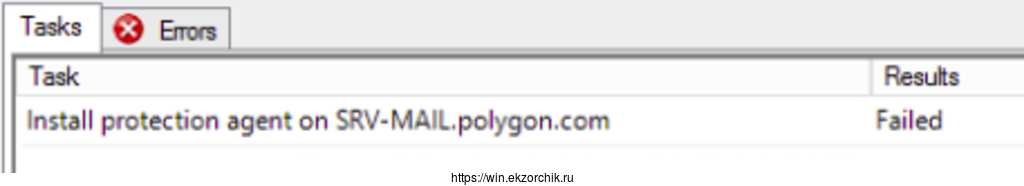 Tasks Errors

| Task | Results |
|---|---|
| Install protection agent on SRV-MAIL.polygon.com | Failed |

https://win.ekzorchik.ru